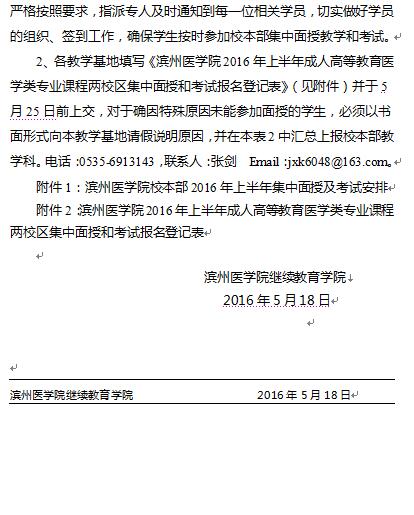 严格按照要求，指派专人及时通知到每一位相关学员，切实做好学员的组织、签到工作，确保学生按时参加校本部集中面授教学和考试。

2、各教学基地填写《滨州医学院 2016 年上半年成人高等教育医学类专业课程两校区集中面授和考试报名登记表》（见附件）并于 5 月 25 日前上交，对于确因特殊原因未能参加面授的学生，必须以书面形式向本教学基地请假说明原因，并在本表 2 中汇总上报校本部教学科。电话：0535-6913143，联系人：张剑　Email：jxk6048@163.com。

附件 1：滨州医学院校本部 2016 年上半年集中面授及考试安排

附件 2 滨州医学院 2016 年上半年成人高等教育医学类专业课程两校区集中面授和考试报名登记表

滨州医学院继续教育学院

2016 年 5 月 18 日

滨州医学院继续教育学院　　2016 年 5 月 18 日